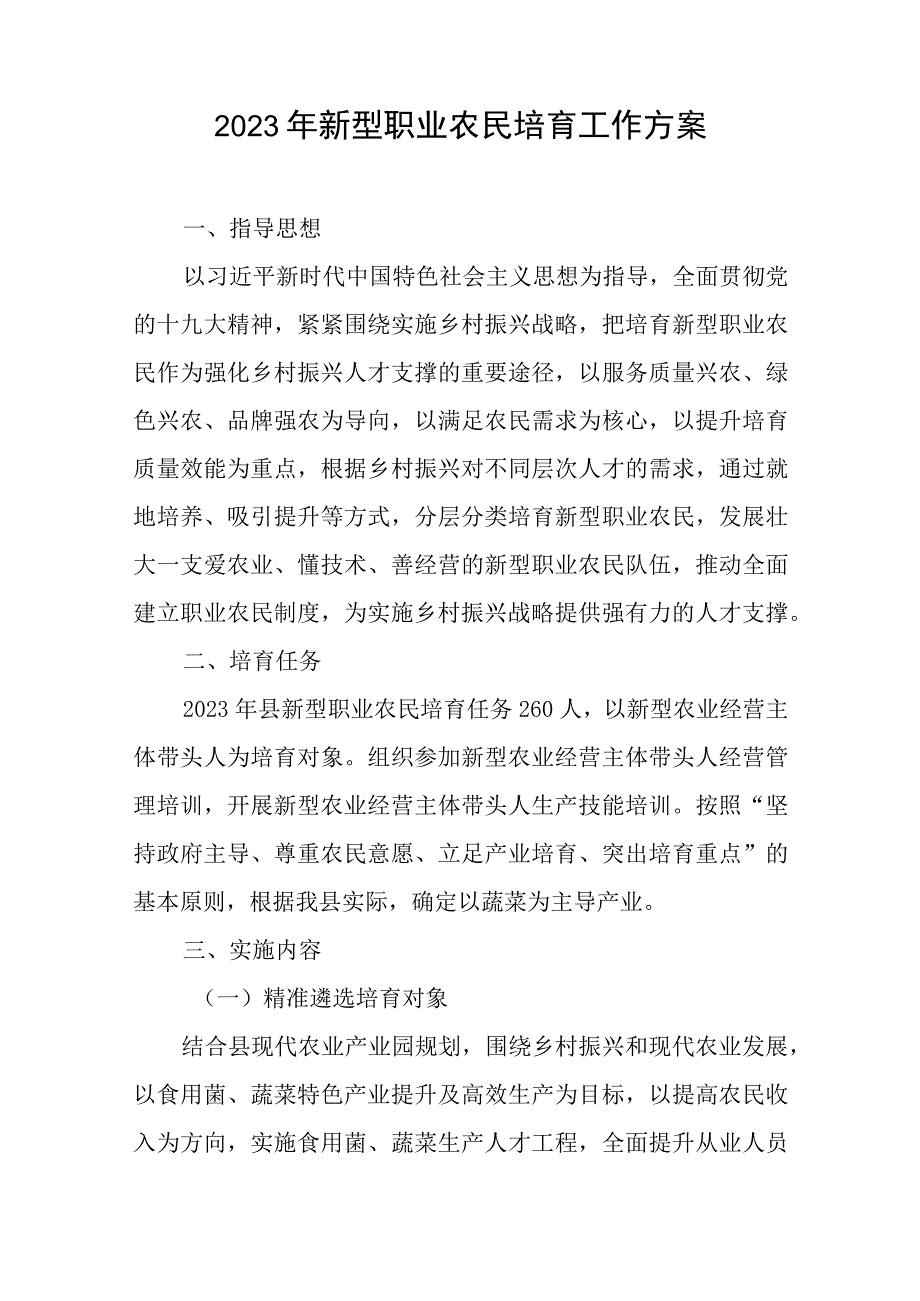 2023年新型职业农民培育工作方案

一、指导思想

以习近平新时代中国特色社会主义思想为指导，全面贯彻党的十九大精神，紧紧围绕实施乡村振兴战略，把培育新型职业农民作为强化乡村振兴人才支撑的重要途径，以服务质量兴农、绿色兴农、品牌强农为导向，以满足农民需求为核心，以提升培育质量效能为重点，根据乡村振兴对不同层次人才的需求，通过就地培养、吸引提升等方式，分层分类培育新型职业农民，发展壮大一支爱农业、懂技术、善经营的新型职业农民队伍，推动全面建立职业农民制度，为实施乡村振兴战略提供强有力的人才支撑。

二、培育任务

2023年县新型职业农民培育任务260人，以新型农业经营主体带头人为培育对象。组织参加新型农业经营主体带头人经营管理培训，开展新型农业经营主体带头人生产技能培训。按照“坚持政府主导、尊重农民意愿、立足产业培育、突出培育重点”的基本原则，根据我县实际，确定以蔬菜为主导产业。

三、实施内容

（一）精准遴选培育对象

结合县现代农业产业园规划，围绕乡村振兴和现代农业发展，以食用菌、蔬菜特色产业提升及高效生产为目标，以提高农民收入为方向，实施食用菌、蔬菜生产人才工程，全面提升从业人员